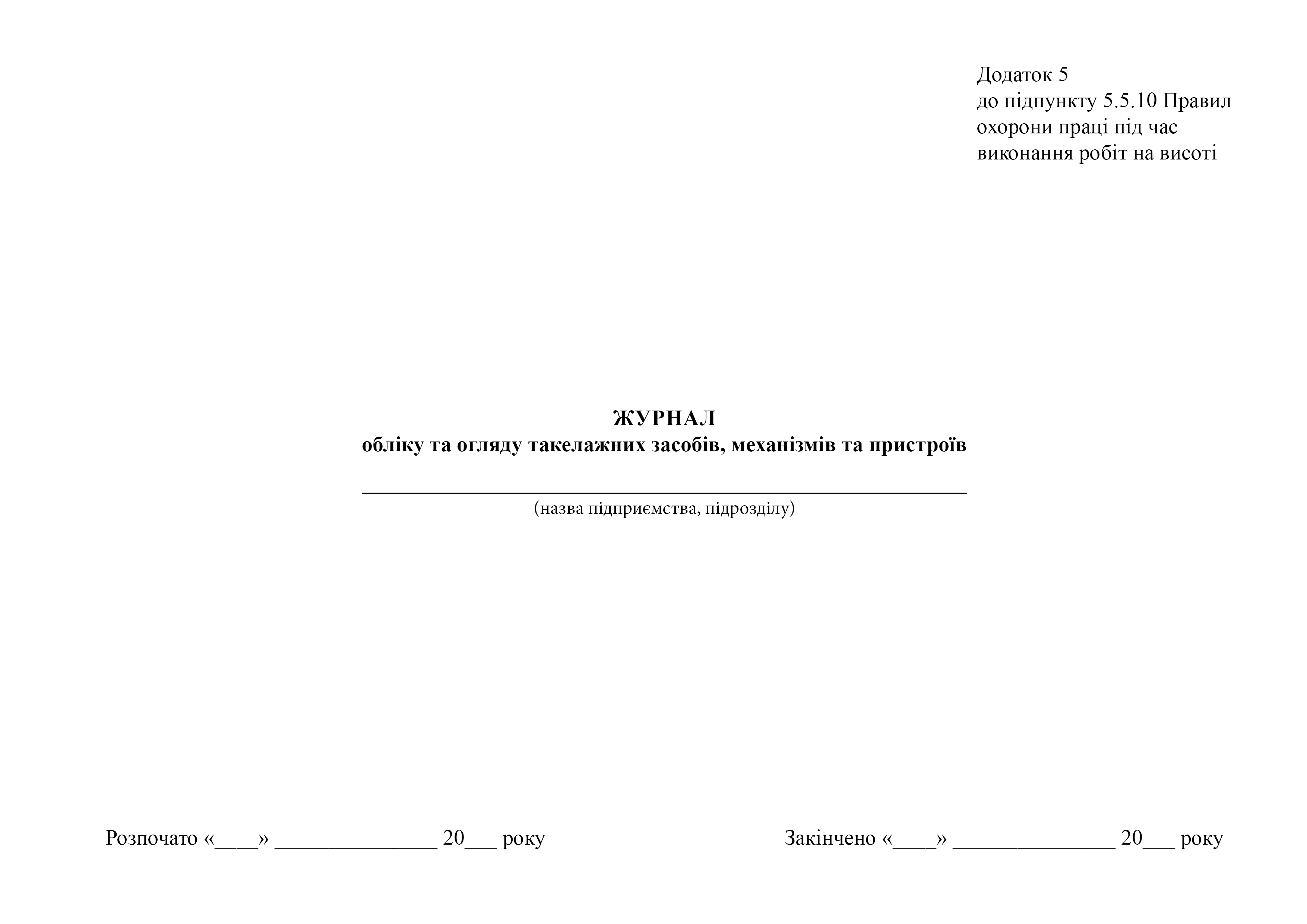 Додаток 5
до підпункту 5.5.10 Правил
охорони праці під час
виконання робіт на висоті

ЖУРНАЛ
обліку та огляду такелажних засобів, механізмів та пристроїв

____
(назва підприємства, підрозділу)

Розпочато «____» ____ 20____ року

Закінчено «____» ____ 20____ року